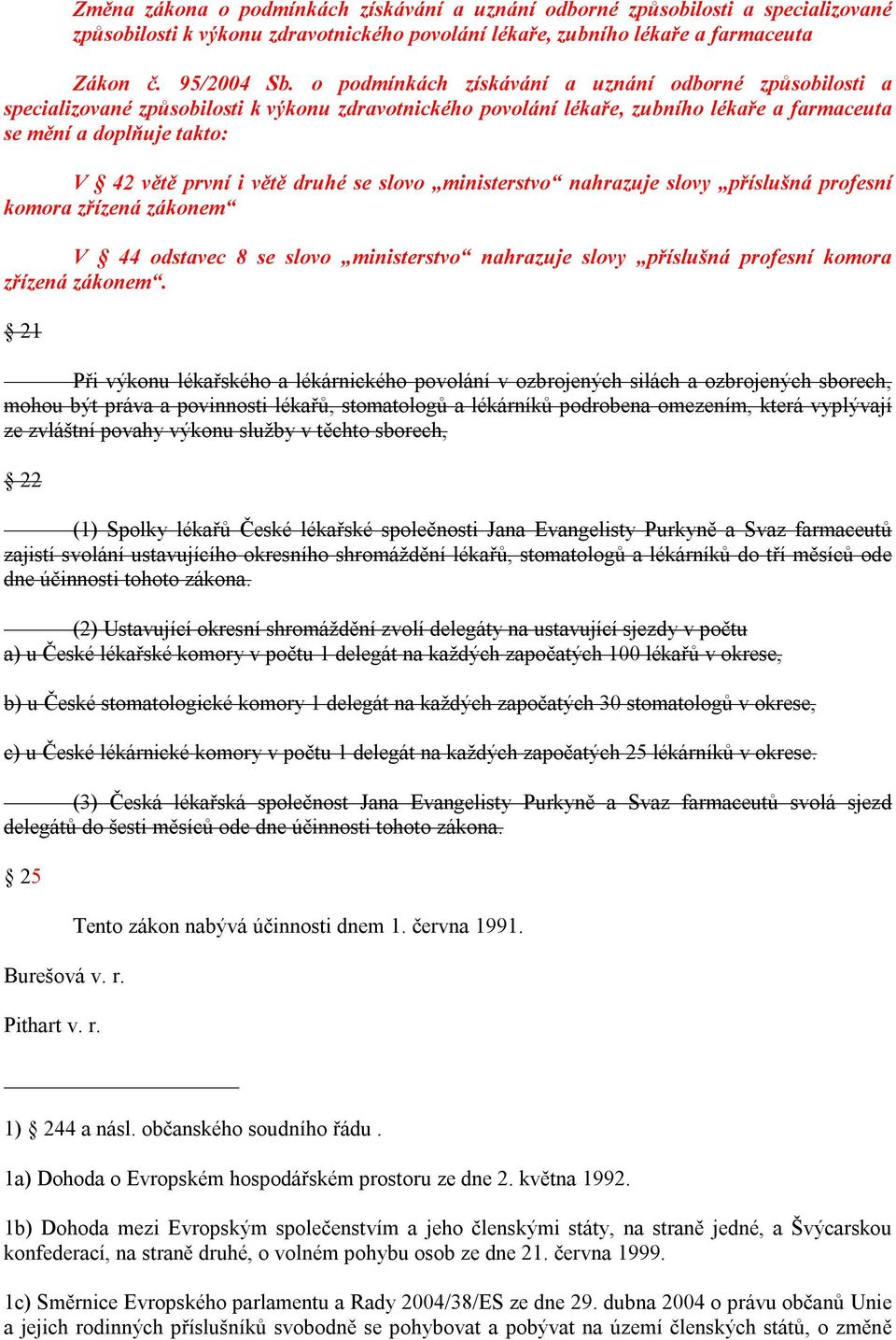 Změna zákona o podmínkách získávání a uznání odborné způsobilosti a specializované způsobilosti k výkonu zdravotnického povolání lékaře, zubního lékaře a farmaceuta

Zákon č. 95/2004 Sb. o podmínkách získávání a uznání odborné způsobilosti a specializované způsobilosti k výkonu zdravotnického povolání lékaře, zubního lékaře a farmaceuta se mění a doplňuje takto:

V § 42 větě první i větě druhé se slovo „ministerstvo“ nahrazuje slovy „příslušná profesní komora zřízená zákonem“

V § 44 odstavec 8 se slovo „ministerstvo“ nahrazuje slovy „příslušná profesní komora zřízená zákonem“.

§ 21

Při výkonu lékařského a lékárnického povolání v ozbrojených silách a ozbrojených sborech, mohou být práva a povinnosti lékařů, stomatologů a lékárníků podrobena omezením, která vyplývají ze zvláštní povahy výkonu služby v těchto sborech,

§ 22

(1) Spolky lékařů České lékařské společnosti Jana Evangelisty Purkyně a Svaz farmaceutů zajistí svolání ustavujícího okresního shromáždění lékařů, stomatologů a lékárníků do tří měsíců ode dne účinnosti tohoto zákona.

(2) Ustavující okresní shromáždění zvolí delegáty na ustavující sjezdy v počtu
a) u České lékařské komory v počtu 1 delegát na každých započatých 100 lékařů v okrese,

b) u České stomatologické komory 1 delegát na každých započatých 30 stomatologů v okrese,

c) u České lékárnické komory v počtu 1 delegát na každých započatých 25 lékárníků v okrese.

(3) Česká lékařská společnost Jana Evangelisty Purkyně a Svaz farmaceutů svolá sjezd delegátů do šesti měsíců ode dne účinnosti tohoto zákona.

§ 25

Tento zákon nabývá účinnosti dnem 1. června 1991.

Burešová v. r.

Pithart v. r.

1) § 244 a násl. občanského soudního řádu .

1a) Dohoda o Evropském hospodářském prostoru ze dne 2. května 1992.

1b) Dohoda mezi Evropským společenstvím a jeho členskými státy, na straně jedné, a Švýcarskou konfederací, na straně druhé, o volném pohybu osob ze dne 21. června 1999.

1c) Směrnice Evropského parlamentu a Rady 2004/38/ES ze dne 29. dubna 2004 o právu občanů Unie a jejich rodinných příslušníků svobodně se pohybovat a pobývat na území členských států, o změně